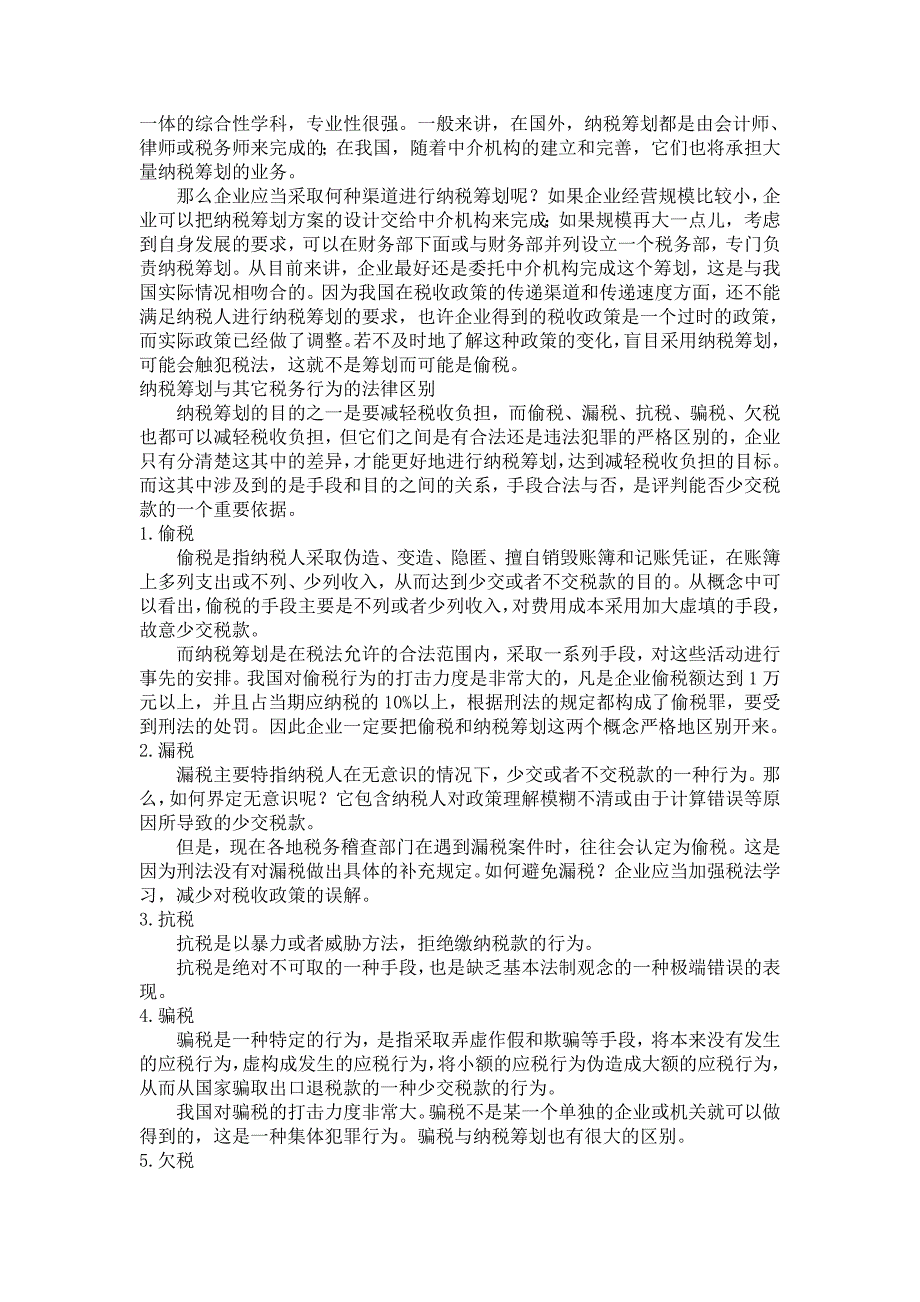 一体的综合性学科，专业性很强。一般来讲，在国外，纳税筹划都是由会计师、律师或税务师来完成的；在我国，随着中介机构的建立和完善，它们也将承担大量纳税筹划的业务。

那么企业应当采取何种渠道进行纳税筹划呢？如果企业经营规模比较小，企业可以把纳税筹划方案的设计交给中介机构来完成；如果规模再大一点儿，考虑到自身发展的要求，可以在财务部下面或与财务部并列设立一个税务部，专门负责纳税筹划。从目前来讲，企业最好还是委托中介机构完成这个筹划，这是与我国实际情况相吻合的。因为我国在税收政策的传递渠道和传递速度方面，还不能满足纳税人进行纳税筹划的要求，也许企业得到的税收政策是一个过时的政策，而实际政策已经做了调整。若不及时地了解这种政策的变化，盲目采用纳税筹划，可能会触犯税法，这就不是筹划而可能是偷税。

纳税筹划与其它税务行为的法律区别

纳税筹划的目的之一是要减轻税收负担，而偷税、漏税、抗税、骗税、欠税也都可以减轻税收负担，但它们之间是有合法还是违法犯罪的严格区别的，企业只有分清楚这其中的差异，才能更好地进行纳税筹划，达到减轻税收负担的目标。而这其中涉及到的是手段和目的之间的关系，手段合法与否，是评判能否少交税款的一个重要依据。

1.偷税

偷税是指纳税人采取伪造、变造、隐匿、擅自销毁账簿和记账凭证，在账簿上多列支出或不列、少列收入，从而达到少交或者不交税款的目的。从概念中可以看出，偷税的手段主要是不列或者少列收入，对费用成本采用加大虚填的手段，故意少交税款。

而纳税筹划是在税法允许的合法范围内，采取一系列手段，对这些活动进行事先的安排。我国对偷税行为的打击力度是非常大的，凡是企业偷税额达到1万元以上，并且占当期应纳税的10%以上，根据刑法的规定都构成了偷税罪，要受到刑法的处罚。因此企业一定要把偷税和纳税筹划这两个概念严格地区别开来。

2.漏税

漏税主要特指纳税人在无意识的情况下，少交或者不交税款的一种行为。那么，如何界定无意识呢？它包含纳税人对政策理解模糊不清或由于计算错误等原因所导致的少交税款。

但是，现在各地税务稽查部门在遇到漏税案件时，往往会认定为偷税。这是因为刑法没有对漏税做出具体的补充规定。如何避免漏税？企业应当加强税法学习，减少对税收政策的误解。

3.抗税

抗税是以暴力或者威胁方法，拒绝缴纳税款的行为。

抗税是绝对不可取的一种手段，也是缺乏基本法制观念的一种极端错误的表现。

4.骗税

骗税是一种特定的行为，是指采取弄虚作假和欺骗等手段，将本来没有发生的应税行为，虚构成发生的应税行为，将小额的应税行为伪造成大额的应税行为，从而从国家骗取出口退税款的一种少交税款的行为。

我国对骗税的打击力度非常大。骗税不是某一个单独的企业或机关就可以做得到的，这是一种集体犯罪行为。骗税与纳税筹划也有很大的区别。

5.欠税